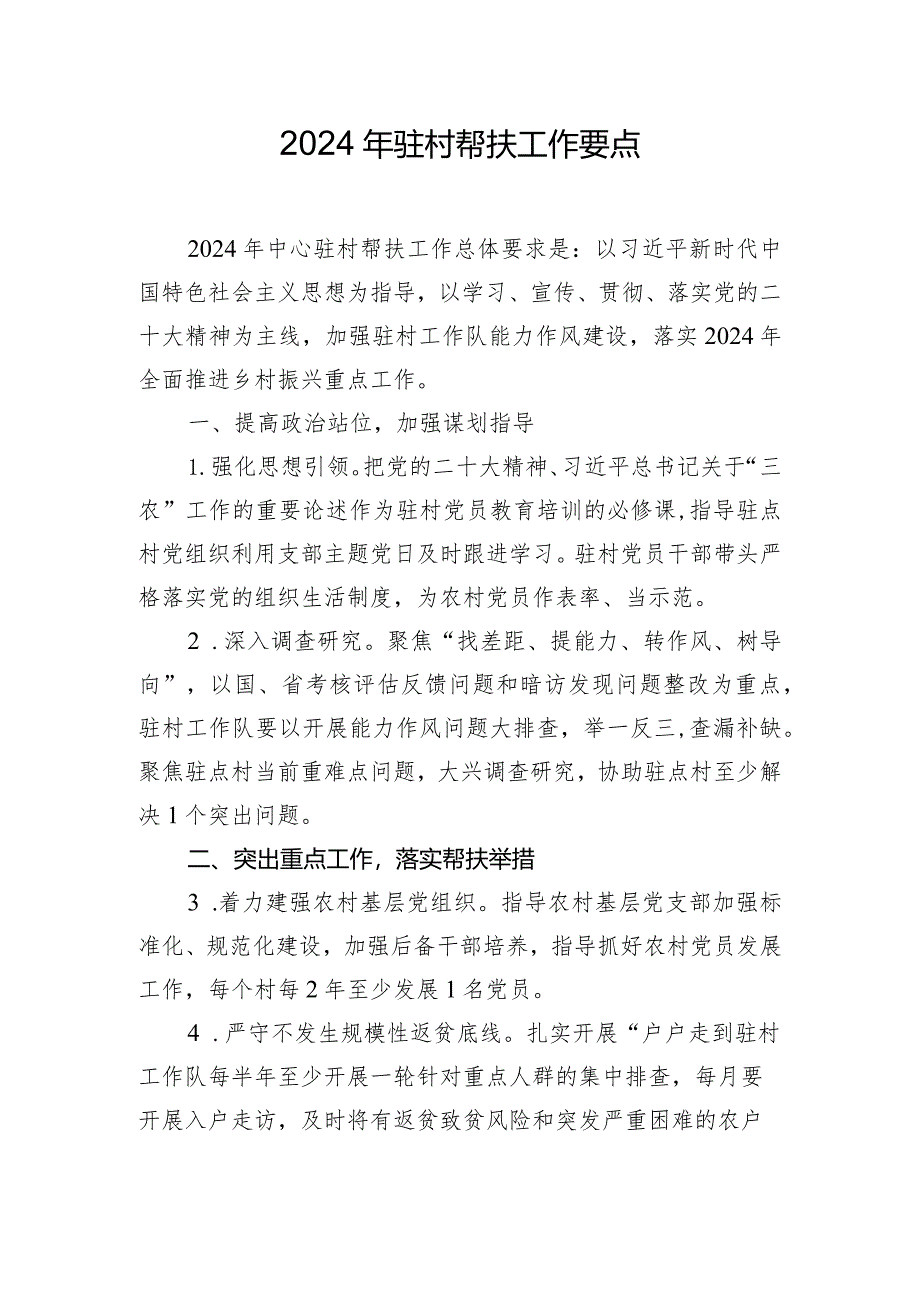 2024年驻村帮扶工作要点

2024年中心驻村帮扶工作总体要求是：以习近平新时代中国特色社会主义思想为指导，以学习、宣传、贯彻、落实党的二十大精神为主线，加强驻村工作队能力作风建设，落实2024年全面推进乡村振兴重点工作。

一、提高政治站位，加强谋划指导

1.强化思想引领。把党的二十大精神、习近平总书记关于“三农”工作的重要论述作为驻村党员教育培训的必修课，指导驻点村党组织利用支部主题党日及时跟进学习。驻村党员干部带头严格落实党的组织生活制度，为农村党员作表率、当示范。

2.深入调查研究。聚焦“找差距、提能力、转作风、树导向”，以国、省考核评估反馈问题和暗访发现问题整改为重点，驻村工作队要以开展能力作风问题大排查，举一反三，查漏补缺。聚焦驻点村当前重难点问题，大兴调查研究，协助驻点村至少解决1个突出问题。

二、突出重点工作，落实帮扶举措

3.着力建强农村基层党组织。指导农村基层党支部加强标准化、规范化建设，加强后备干部培养，指导抓好农村党员发展工作，每个村每2年至少发展1名党员。

4.严守不发生规模性返贫底线。扎实开展“户户走到驻村工作队每半年至少开展一轮针对重点人群的集中排查，每月要开展入户走访，及时将有返贫致贫风险和突发严重困难的农户